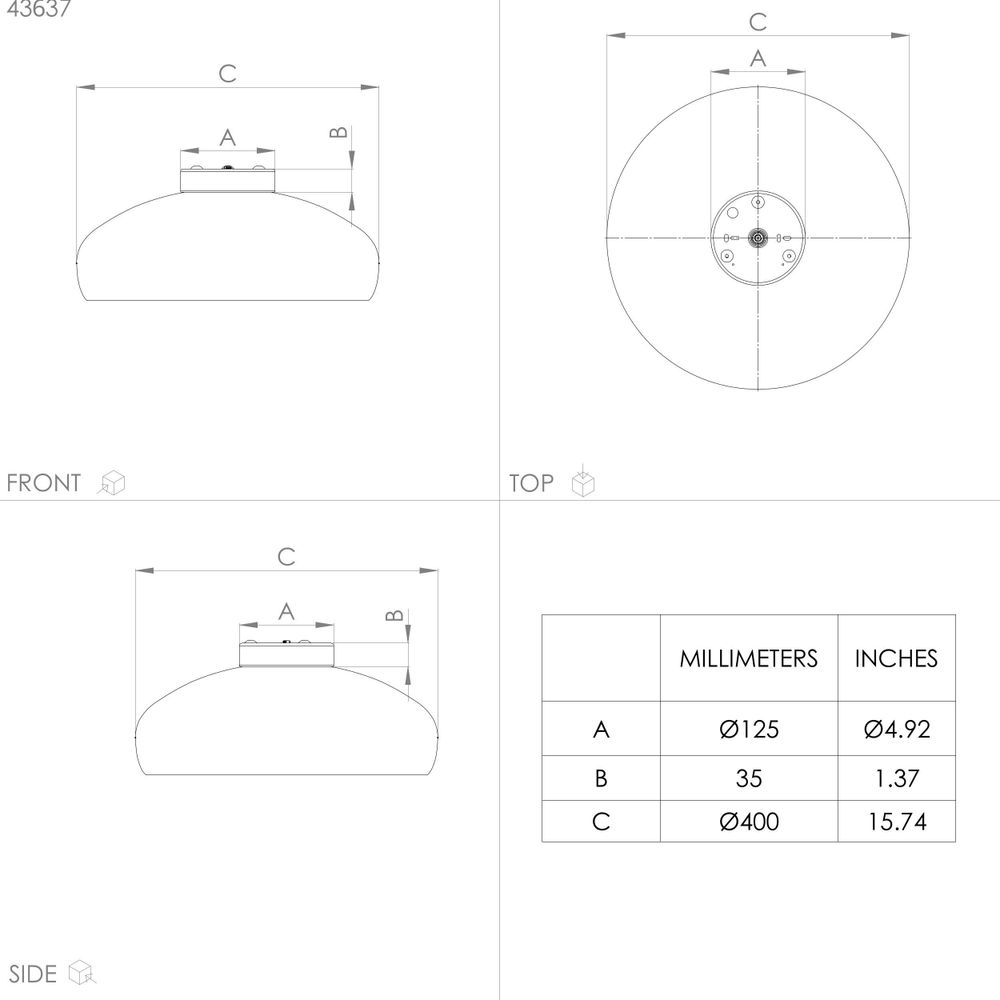 43637

C

A

B

FRONT

C

A

TOP

C

A

B

SIDE

| | MILLIMETERS | INCHES |
|---|---|---|
| A | Ø125 | Ø4.92 |
| B | 35 | 1.37 |
| C | Ø400 | 15.74 |